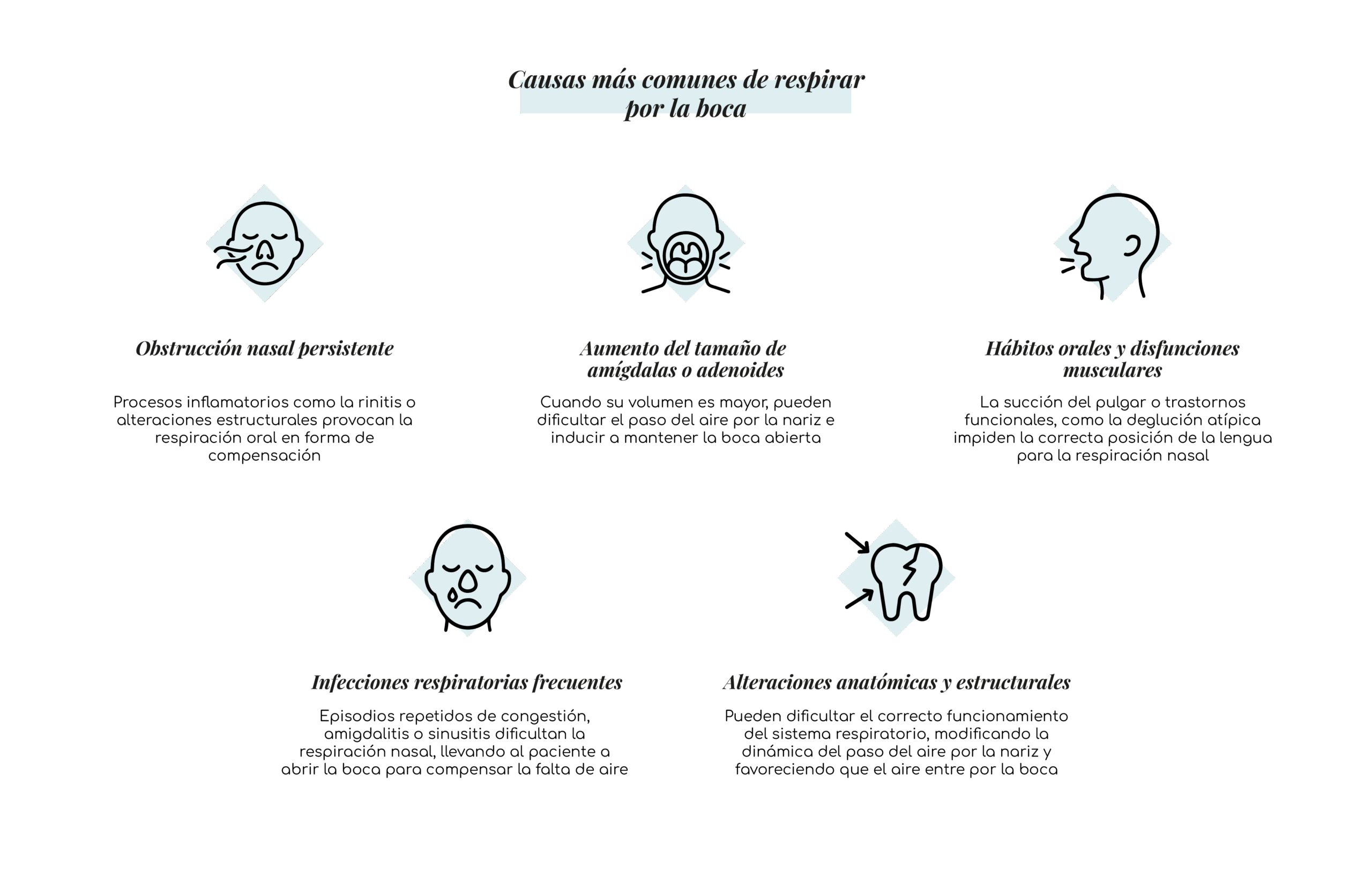 Causas más comunes de respirar por la boca

Obstrucción nasal persistente

Procesos inflamatorios como la rinitis o alteraciones estructurales provocan la respiración oral en forma de compensación

Aumento del tamaño de amígdalas o adenoides

Cuando su volumen es mayor, pueden dificultar el paso del aire por la nariz e inducir a mantener la boca abierta

Hábitos orales y disfunciones musculares

La succión del pulgar o trastornos funcionales, como la deglución atípica impiden la correcta posición de la lengua para la respiración nasal

Infecciones respiratorias frecuentes

Episodios repetidos de congestión, amigdalitis o sinusitis dificultan la respiración nasal, llevando al paciente a abrir la boca para compensar la falta de aire

Alteraciones anatómicas y estructurales

Pueden dificultar el correcto funcionamiento del sistema respiratorio, modificando la dinámica del paso del aire por la nariz y favoreciendo que el aire entre por la boca